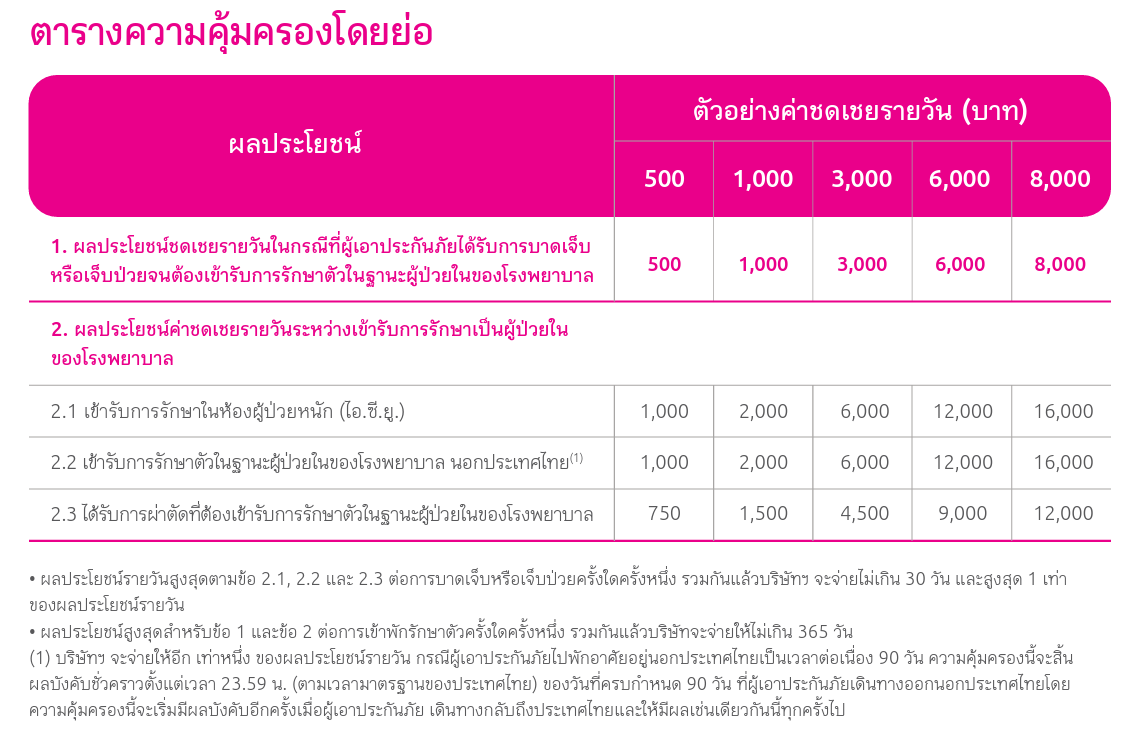 ตารางความคุ้มครองโดยย่อ

| ผลประโยชน์ | ตัวอย่างค่าชดเชยรายวัน (บาท) | | | | |
|---|---|---|---|---|---|
| | 500 | 1,000 | 3,000 | 6,000 | 8,000 |
| 1. ผลประโยชน์ชดเชยรายวันในกรณีที่ผู้เอาประกันภัยได้รับการบาดเจ็บหรือเจ็บป่วยจนต้องเข้ารับการรักษาตัวในฐานะผู้ป่วยในของโรงพยาบาล | 500 | 1,000 | 3,000 | 6,000 | 8,000 |
| 2. ผลประโยชน์ค่าชดเชยรายวันระหว่างเข้ารับการรักษาเป็นผู้ป่วยในของโรงพยาบาล | | | | | |
| 2.1 เข้ารับการรักษาในห้องผู้ป่วยหนัก (ไอ.ซี.ยู.) | 1,000 | 2,000 | 6,000 | 12,000 | 16,000 |
| 2.2 เข้ารับการรักษาตัวในฐานะผู้ป่วยในของโรงพยาบาล นอกประเทศไทย$^{(1)}$ | 1,000 | 2,000 | 6,000 | 12,000 | 16,000 |
| 2.3 ได้รับการผ่าตัดที่ต้องเข้ารับการรักษาตัวในฐานะผู้ป่วยในของโรงพยาบาล | 750 | 1,500 | 4,500 | 9,000 | 12,000 |

• ผลประโยชน์รายวันสูงสุดตามข้อ 2.1, 2.2 และ 2.3 ต่อการบาดเจ็บหรือเจ็บป่วยครั้งใดครั้งหนึ่ง รวมกันแล้วบริษัทฯ จะจ่ายไม่เกิน 30 วัน และสูงสุด 1 เท่าของผลประโยชน์รายวัน
• ผลประโยชน์สูงสุดสำหรับข้อ 1 และข้อ 2 ต่อการเข้าพักรักษาตัวครั้งใดครั้งหนึ่ง รวมกันแล้วบริษัทจะจ่ายให้ไม่เกิน 365 วัน
(1) บริษัทฯ จะจ่ายให้อีก เท่าหนึ่ง ของผลประโยชน์รายวัน กรณีผู้เอาประกันภัยไปพักอาศัยอยู่นอกประเทศไทยเป็นเวลาต่อเนื่อง 90 วัน ความคุ้มครองนี้จะสิ้นผลบังคับชั่วคราวตั้งแต่เวลา 23.59 น. (ตามเวลามาตรฐานของประเทศไทย) ของวันที่ครบกำหนด 90 วัน ที่ผู้เอาประกันภัยเดินทางออกนอกประเทศไทยโดยความคุ้มครองนี้จะเริ่มมีผลบังคับอีกครั้งเมื่อผู้เอาประกันภัย เดินทางกลับถึงประเทศไทยและให้มีผลเช่นเดียวกันนี้ทุกครั้งไป